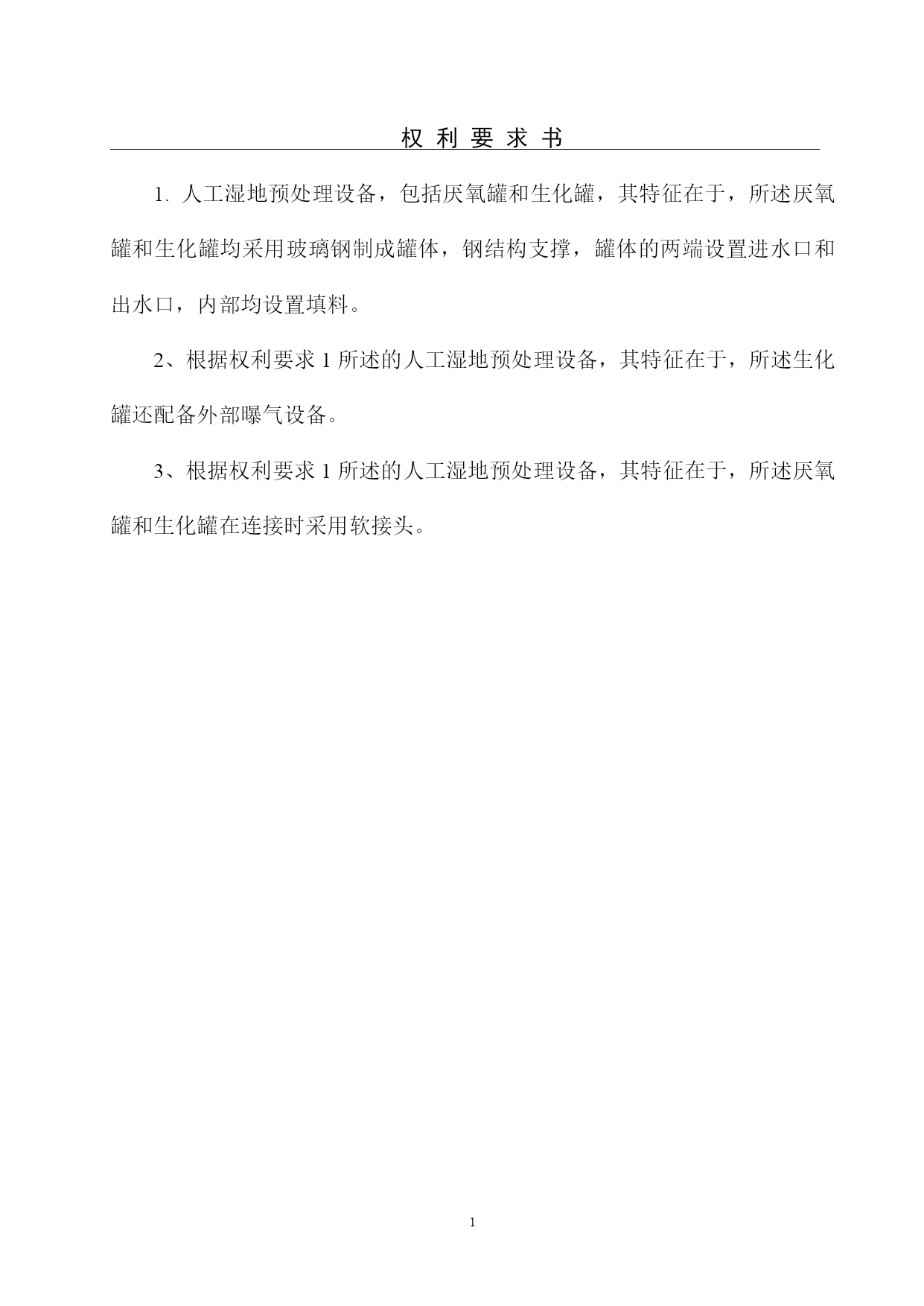 权 利 要 求 书

1. 人工湿地预处理设备，包括厌氧罐和生化罐，其特征在于，所述厌氧罐和生化罐均采用玻璃钢制成罐体，钢结构支撑，罐体的两端设置进水口和出水口，内部均设置填料。

2、根据权利要求 1 所述的人工湿地预处理设备，其特征在于，所述生化罐还配备外部曝气设备。

3、根据权利要求 1 所述的人工湿地预处理设备，其特征在于，所述厌氧罐和生化罐在连接时采用软接头。

1